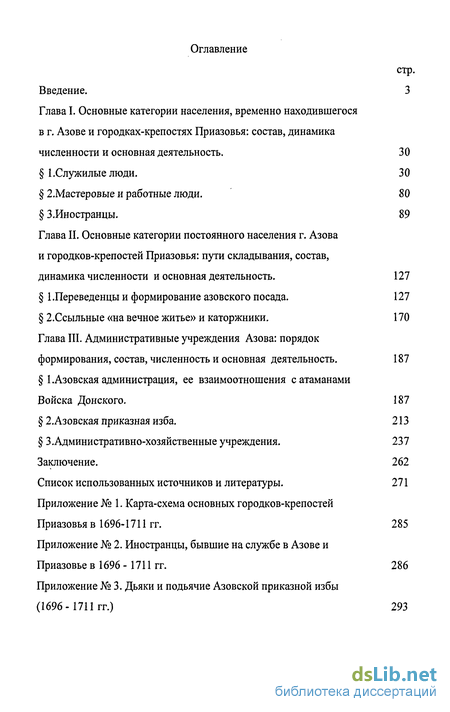 Оглавление

стр.

Введение. 3

Глава I. Основные категории населения, временно находившегося в г. Азове и городках-крепостях Приазовья: состав, динамика численности и основная деятельность. 30

§ 1.Служилые люди. 30

§ 2.Мастеровые и работные люди. 80

§ 3.Иностранцы. 89

Глава II. Основные категории постоянного населения г. Азова и городков-крепостей Приазовья: пути складывания, состав, динамика численности и основная деятельность. 127

§ 1.Переведенцы и формирование азовского посада. 127

§ 2.Ссыльные «на вечное житье» и каторжники. 170

Глава III. Административные учреждения Азова: порядок формирования, состав, численность и основная деятельность. 187

§ 1.Азовская администрация, ее взаимоотношения с атаманами Войска Донского. 187

§ 2.Азовская приказная изба. 213

§ 3.Административно-хозяйственные учреждения. 237

Заключение. 262

Список использованных источников и литературы. 271

Приложение № 1. Карта-схема основных городков-крепостей Приазовья в 1696-1711 гг. 285

Приложение № 2. Иностранцы, бывшие на службе в Азове и Приазовье в 1696 - 1711 гг. 286

Приложение № 3. Дьяки и подьячие Азовской приказной избы (1696 - 1711 гг.) 293

dsLib.net
библиотека диссертаций